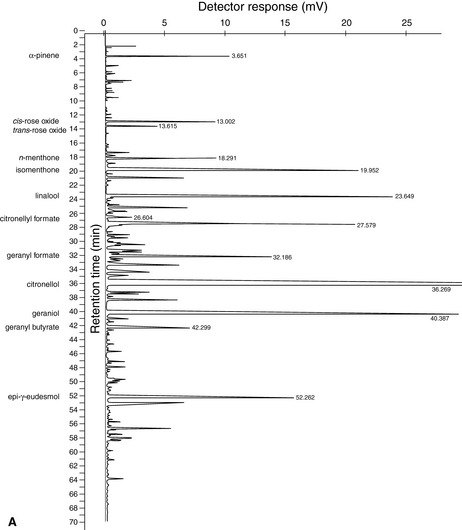 Detector response (mV)

0 5 10 15 20 25

Retention time (min)

0 2 4 6 8 10 12 14 16 18 20 22 24 26 28 30 32 34 36 38 40 42 44 46 48 50 52 54 56 58 60 62 64 66 68 70

α-pinene
3.651

cis-rose oxide
13.002
trans-rose oxide
13.615

n-menthone
18.291
isomenthone
19.952

linalool
23.649

citronellyl formate
26.604
27.579

geranyl formate
32.186

citronellol
36.269

geraniol
40.387
geranyl butyrate
42.299

epi-γ-eudesmol
52.262

A